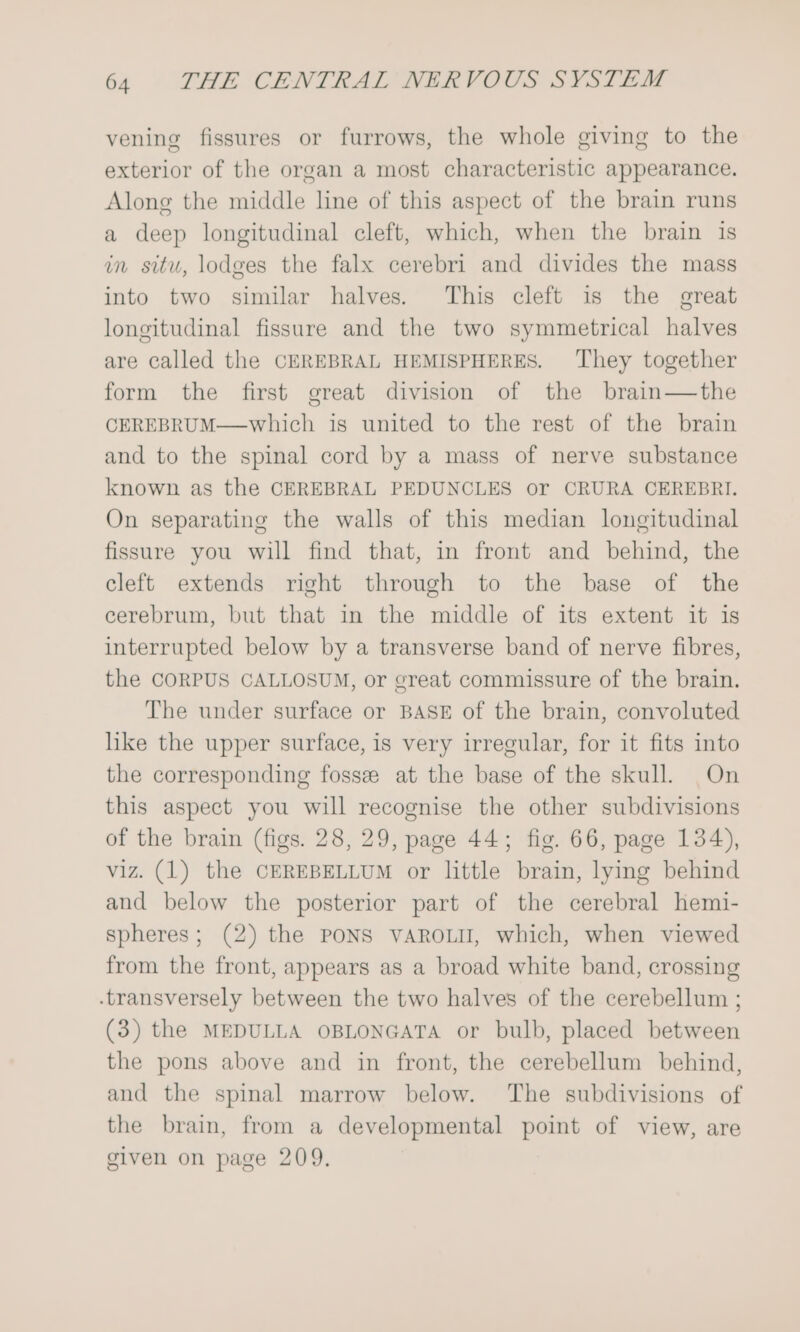 64 THE CENTRAL NERVOUS SYSTEM

vening fissures or furrows, the whole giving to the exterior of the organ a most characteristic appearance. Along the middle line of this aspect of the brain runs a deep longitudinal cleft, which, when the brain is in situ, lodges the falx cerebri and divides the mass into two similar halves. This cleft is the great longitudinal fissure and the two symmetrical halves are called the CEREBRAL HEMISPHERES. They together form the first great division of the brain—the CEREBRUM—which is united to the rest of the brain and to the spinal cord by a mass of nerve substance known as the CEREBRAL PEDUNCLES or CRURA CEREBRI. On separating the walls of this median longitudinal fissure you will find that, in front and behind, the cleft extends right through to the base of the cerebrum, but that in the middle of its extent it is interrupted below by a transverse band of nerve fibres, the CORPUS CALLOSUM, or great commissure of the brain.

The under surface or BASE of the brain, convoluted like the upper surface, is very irregular, for it fits into the corresponding fossæ at the base of the skull. On this aspect you will recognise the other subdivisions of the brain (figs. 28, 29, page 44; fig. 66, page 134), viz. (1) the CEREBELLUM or little brain, lying behind and below the posterior part of the cerebral hemispheres; (2) the PONS VAROLII, which, when viewed from the front, appears as a broad white band, crossing transversely between the two halves of the cerebellum; (3) the MEDULLA OBLONGATA or bulb, placed between the pons above and in front, the cerebellum behind, and the spinal marrow below. The subdivisions of the brain, from a developmental point of view, are given on page 209.